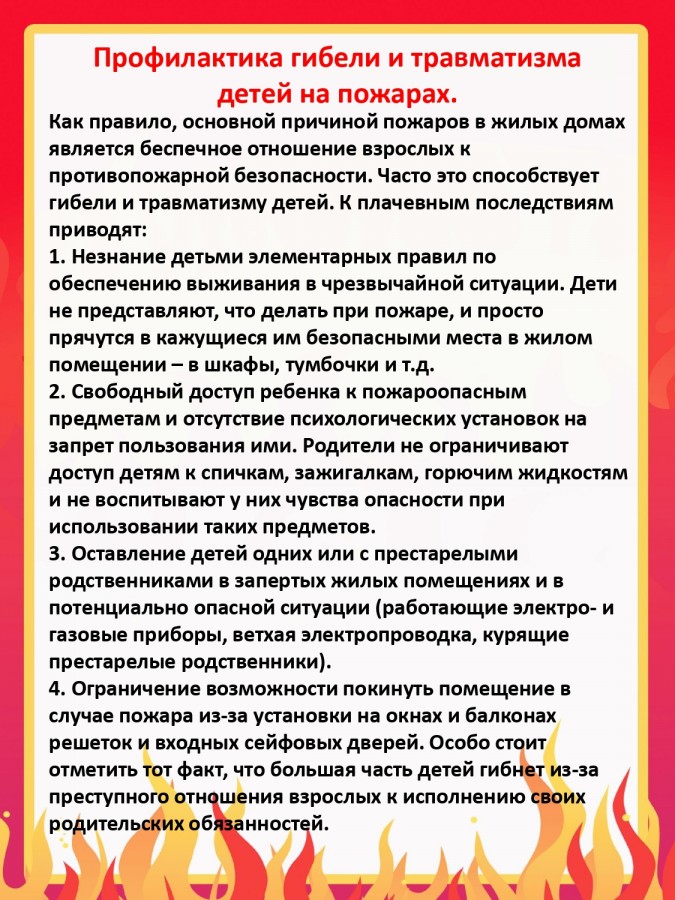 Профилактика гибели и травматизма детей на пожарах.

Как правило, основной причиной пожаров в жилых домах является беспечное отношение взрослых к противопожарной безопасности. Часто это способствует гибели и травматизму детей. К плачевным последствиям приводят:
1. Незнание детьми элементарных правил по обеспечению выживания в чрезвычайной ситуации. Дети не представляют, что делать при пожаре, и просто прячутся в кажущиеся им безопасными места в жилом помещении – в шкафы, тумбочки и т.д.
2. Свободный доступ ребенка к пожароопасным предметам и отсутствие психологических установок на запрет пользования ими. Родители не ограничивают доступ детям к спичкам, зажигалкам, горючим жидкостям и не воспитывают у них чувства опасности при использовании таких предметов.
3. Оставление детей одних или с престарелыми родственниками в запертых жилых помещениях и в потенциально опасной ситуации (работающие электро- и газовые приборы, ветхая электропроводка, курящие престарелые родственники).
4. Ограничение возможности покинуть помещение в случае пожара из-за установки на окнах и балконах решеток и входных сейфовых дверей. Особо стоит отметить тот факт, что большая часть детей гибнет из-за преступного отношения взрослых к исполнению своих родительских обязанностей.